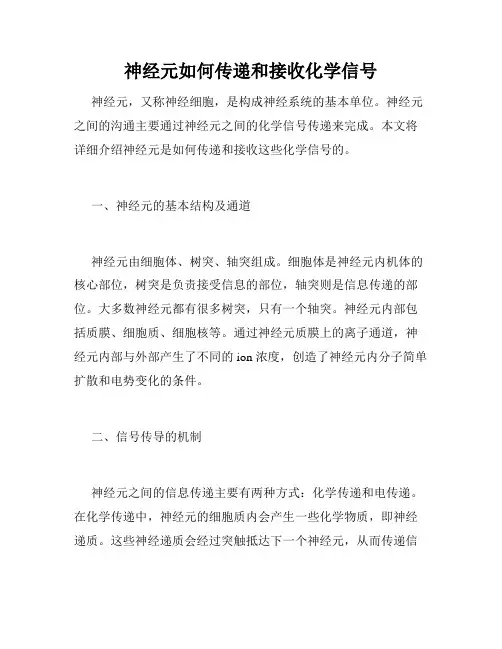 神经元如何传递和接收化学信号

神经元，又称神经细胞，是构成神经系统的基本单位。神经元之间的沟通主要通过神经元之间的化学信号传递来完成。本文将详细介绍神经元是如何传递和接收这些化学信号的。

一、神经元的基本结构及通道

神经元由细胞体、树突、轴突组成。细胞体是神经元内机体的核心部位，树突是负责接受信息的部位，轴突则是信息传递的部位。大多数神经元都有很多树突，只有一个轴突。神经元内部包括质膜、细胞质、细胞核等。通过神经元质膜上的离子通道，神经元内部与外部产生了不同的 ion 浓度，创造了神经元内分子简单扩散和电势变化的条件。

二、信号传导的机制

神经元之间的信息传递主要有两种方式：化学传递和电传递。在化学传递中，神经元的细胞质内会产生一些化学物质，即神经递质。这些神经递质会经过突触抵达下一个神经元，从而传递信